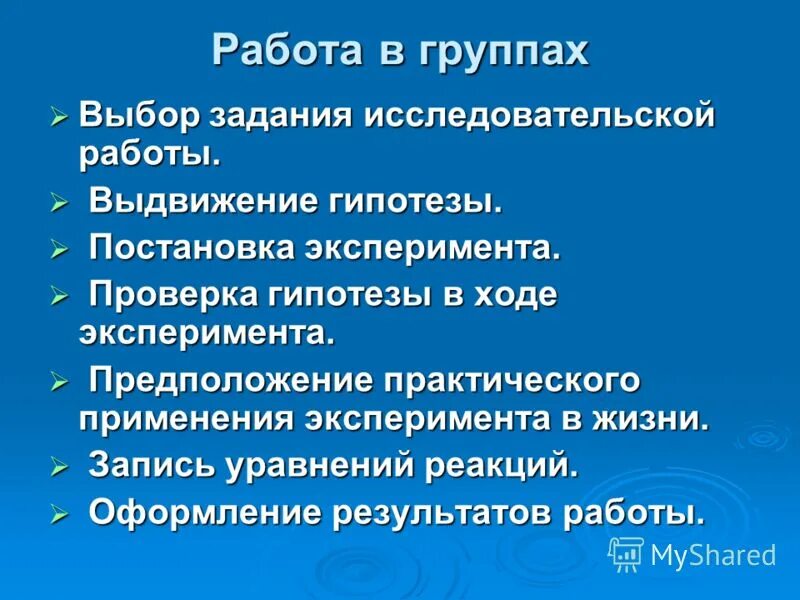 Работа в группах

➢ Выбор задания исследовательской работы.

➢ Выдвижение гипотезы.

➢ Постановка эксперимента.

➢ Проверка гипотезы в ходе эксперимента.

➢ Предположение практического применения эксперимента в жизни.

➢ Запись уравнений реакций.

➢ Оформление результатов работы.

MyShared